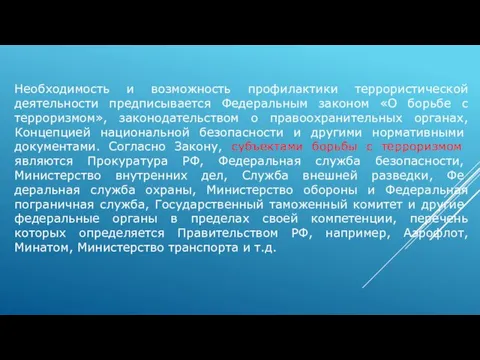 Необходимость и возможность профилактики террористической деятельности предписывается Федеральным законом «О борьбе с терроризмом», законодательством о правоохранительных органах, Концепцией национальной безопасности и другими нормативными документами. Согласно Закону, субъектами борьбы с терроризмом являются Прокуратура РФ, Федеральная служба безопасности, Министерство внутренних дел, Служба внешней разведки, Федеральная служба охраны, Министерство обороны и Федеральная пограничная служба, Государственный таможенный комитет и другие федеральные органы в пределах своей компетенции, перечень которых определяется Правительством РФ, например, Аэрофлот, Минатом, Министерство транспорта и т.д.